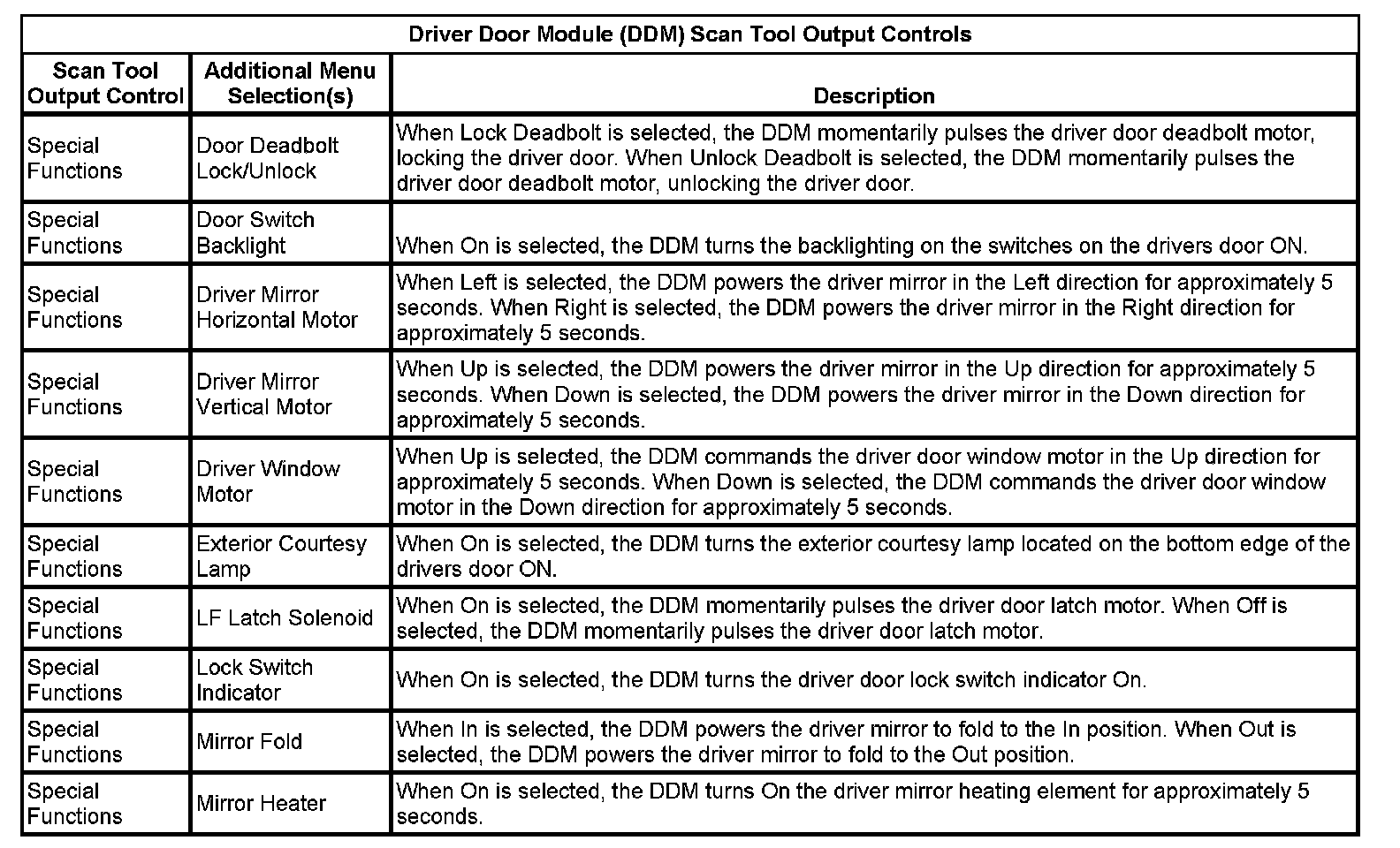 Driver Door Module (DDM) Scan Tool Output Controls

| Scan Tool Output Control | Additional Menu Selection(s) | Description |
|---|---|---|
| Special Functions | Door Deadbolt Lock/Unlock | When Lock Deadbolt is selected, the DDM momentarily pulses the driver door deadbolt motor, locking the driver door. When Unlock Deadbolt is selected, the DDM momentarily pulses the driver door deadbolt motor, unlocking the driver door. |
| Special Functions | Door Switch Backlight | When On is selected, the DDM turns the backlighting on the switches on the drivers door ON. |
| Special Functions | Driver Mirror Horizontal Motor | When Left is selected, the DDM powers the driver mirror in the Left direction for approximately 5 seconds. When Right is selected, the DDM powers the driver mirror in the Right direction for approximately 5 seconds. |
| Special Functions | Driver Mirror Vertical Motor | When Up is selected, the DDM powers the driver mirror in the Up direction for approximately 5 seconds. When Down is selected, the DDM powers the driver mirror in the Down direction for approximately 5 seconds. |
| Special Functions | Driver Window Motor | When Up is selected, the DDM commands the driver door window motor in the Up direction for approximately 5 seconds. When Down is selected, the DDM commands the driver door window motor in the Down direction for approximately 5 seconds. |
| Special Functions | Exterior Courtesy Lamp | When On is selected, the DDM turns the exterior courtesy lamp located on the bottom edge of the drivers door ON. |
| Special Functions | LF Latch Solenoid | When On is selected, the DDM momentarily pulses the driver door latch motor. When Off is selected, the DDM momentarily pulses the driver door latch motor. |
| Special Functions | Lock Switch Indicator | When On is selected, the DDM turns the driver door lock switch indicator On. |
| Special Functions | Mirror Fold | When In is selected, the DDM powers the driver mirror to fold to the In position. When Out is selected, the DDM powers the driver mirror to fold to the Out position. |
| Special Functions | Mirror Heater | When On is selected, the DDM turns On the driver mirror heating element for approximately 5 seconds. |